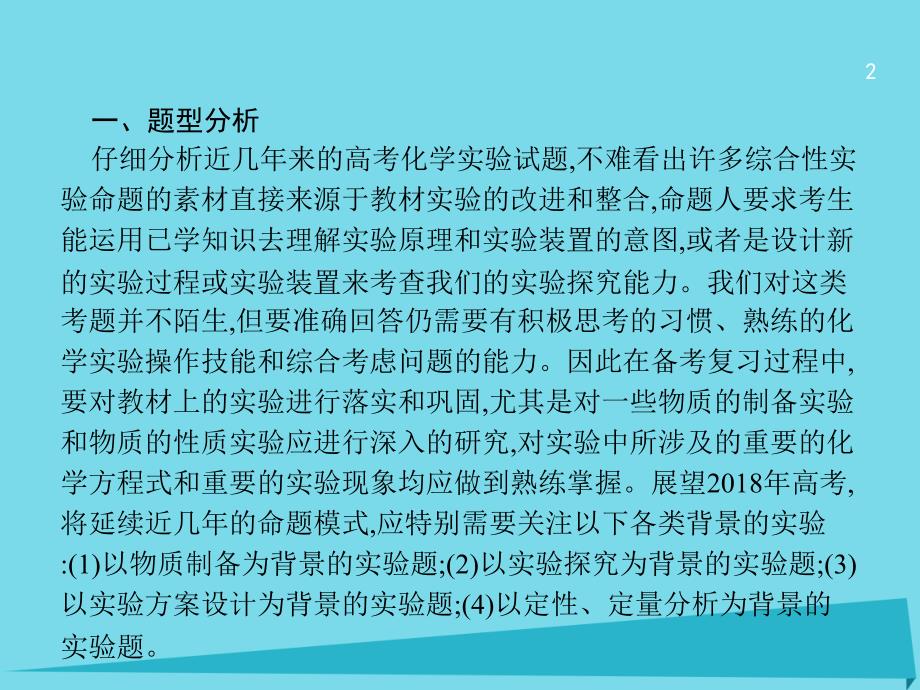 2

一、题型分析

仔细分析近几年来的高考化学实验试题,不难看出许多综合性实验命题的素材直接来源于教材实验的改进和整合,命题人要求考生能运用已学知识去理解实验原理和实验装置的意图,或者是设计新的实验过程或实验装置来考查我们的实验探究能力。我们对这类考题并不陌生,但要准确回答仍需要有积极思考的习惯、熟练的化学实验操作技能和综合考虑问题的能力。因此在备考复习过程中,要对教材上的实验进行落实和巩固,尤其是对一些物质的制备实验和物质的性质实验应进行深入的研究,对实验中所涉及的重要的化学方程式和重要的实验现象均应做到熟练掌握。展望2018年高考,将延续近几年的命题模式,应特别需要关注以下各类背景的实验:(1)以物质制备为背景的实验题;(2)以实验探究为背景的实验题;(3)以实验方案设计为背景的实验题;(4)以定性、定量分析为背景的实验题。